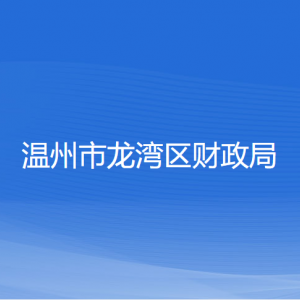 温州市龙湾区财政局